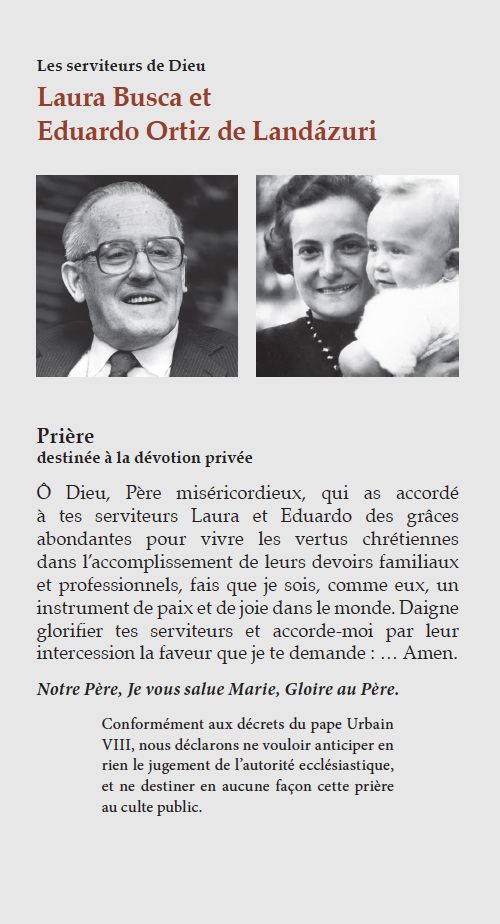 Les serviteurs de Dieu
Laura Busca et
Eduardo Ortiz de Landázuri

Prière
destinée à la dévotion privée

Ô Dieu, Père miséricordieux, qui as accordé à tes serviteurs Laura et Eduardo des grâces abondantes pour vivre les vertus chrétiennes dans l'accomplissement de leurs devoirs familiaux et professionnels, fais que je sois, comme eux, un instrument de paix et de joie dans le monde. Daigne glorifier tes serviteurs et accorde-moi par leur intercession la faveur que je te demande : … Amen.

Notre Père, Je vous salue Marie, Gloire au Père.

Conformément aux décrets du pape Urbain VIII, nous déclarons ne vouloir anticiper en rien le jugement de l'autorité ecclésiastique, et ne destiner en aucune façon cette prière au culte public.